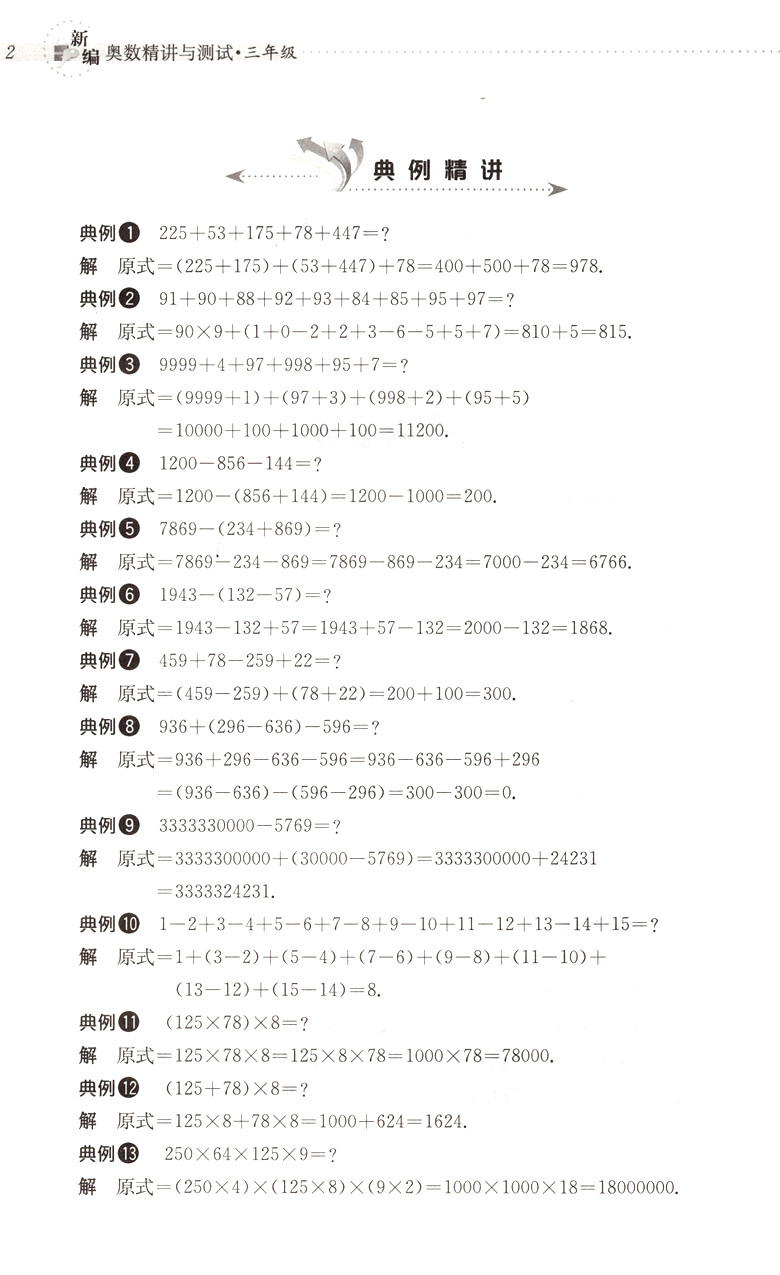 2 新编 奥数精讲与测试·三年级

典例精讲

典例❶ $225+53+175+78+447=?$

解 原式$=(225+175)+(53+447)+78=400+500+78=978.$

典例❷ $91+90+88+92+93+84+85+95+97=?$

解 原式$=90\times9+(1+0-2+2+3-6-5+5+7)=810+5=815.$

典例❸ $9999+4+97+998+95+7=?$

解 原式$=(9999+1)+(97+3)+(998+2)+(95+5)$
$=10000+100+1000+100=11200.$

典例❹ $1200-856-144=?$

解 原式$=1200-(856+144)=1200-1000=200.$

典例❺ $7869-(234+869)=?$

解 原式$=7869-234-869=7869-869-234=7000-234=6766.$

典例❻ $1943-(132-57)=?$

解 原式$=1943-132+57=1943+57-132=2000-132=1868.$

典例❼ $459+78-259+22=?$

解 原式$=(459-259)+(78+22)=200+100=300.$

典例❽ $936+(296-636)-596=?$

解 原式$=936+296-636-596=936-636-596+296$
$=(936-636)-(596-296)=300-300=0.$

典例❾ $3333330000-5769=?$

解 原式$=3333300000+(30000-5769)=3333300000+24231$
$=3333324231.$

典例❿ $1-2+3-4+5-6+7-8+9-10+11-12+13-14+15=?$

解 原式$=1+(3-2)+(5-4)+(7-6)+(9-8)+(11-10)+$
$(13-12)+(15-14)=8.$

典例⓫ $(125\times78)\times8=?$

解 原式$=125\times78\times8=125\times8\times78=1000\times78=78000.$

典例⓬ $(125+78)\times8=?$

解 原式$=125\times8+78\times8=1000+624=1624.$

典例⓭ $250\times64\times125\times9=?$

解 原式$=(250\times4)\times(125\times8)\times(9\times2)=1000\times1000\times18=18000000.$